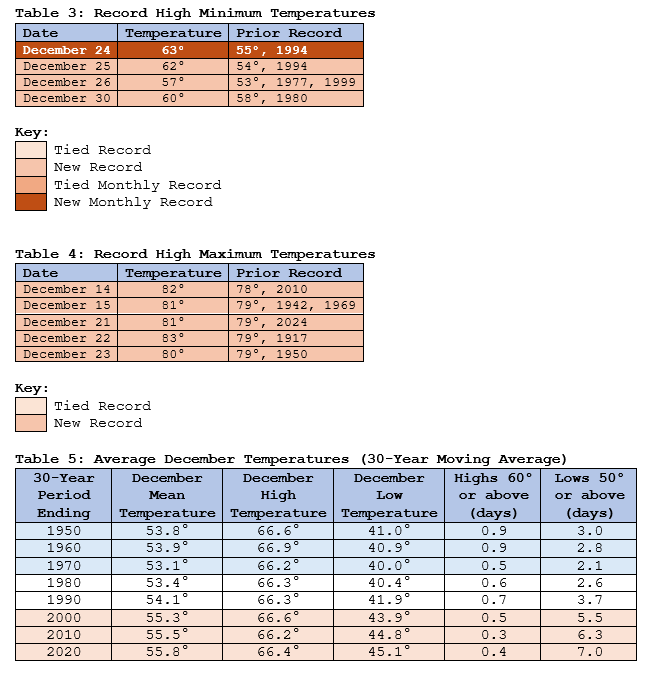 Table 3: Record High Minimum Temperatures

| Date | Temperature | Prior Record |
|---|---|---|
| December 24 | 63° | 55°, 1994 |
| December 25 | 62° | 54°, 1994 |
| December 26 | 57° | 53°, 1977, 1999 |
| December 30 | 60° | 58°, 1980 |

Key:
Tied Record
New Record
Tied Monthly Record
New Monthly Record

Table 4: Record High Maximum Temperatures

| Date | Temperature | Prior Record |
|---|---|---|
| December 14 | 82° | 78°, 2010 |
| December 15 | 81° | 79°, 1942, 1969 |
| December 21 | 81° | 79°, 2024 |
| December 22 | 83° | 79°, 1917 |
| December 23 | 80° | 79°, 1950 |

Key:
Tied Record
New Record

Table 5: Average December Temperatures (30-Year Moving Average)

| 30-Year Period Ending | December Mean Temperature | December High Temperature | December Low Temperature | Highs 60° or above (days) | Lows 50° or above (days) |
|---|---|---|---|---|---|
| 1950 | 53.8° | 66.6° | 41.0° | 0.9 | 3.0 |
| 1960 | 53.9° | 66.9° | 40.9° | 0.9 | 2.8 |
| 1970 | 53.1° | 66.2° | 40.0° | 0.5 | 2.1 |
| 1980 | 53.4° | 66.3° | 40.4° | 0.6 | 2.6 |
| 1990 | 54.1° | 66.3° | 41.9° | 0.7 | 3.7 |
| 2000 | 55.3° | 66.6° | 43.9° | 0.5 | 5.5 |
| 2010 | 55.5° | 66.2° | 44.8° | 0.3 | 6.3 |
| 2020 | 55.8° | 66.4° | 45.1° | 0.4 | 7.0 |